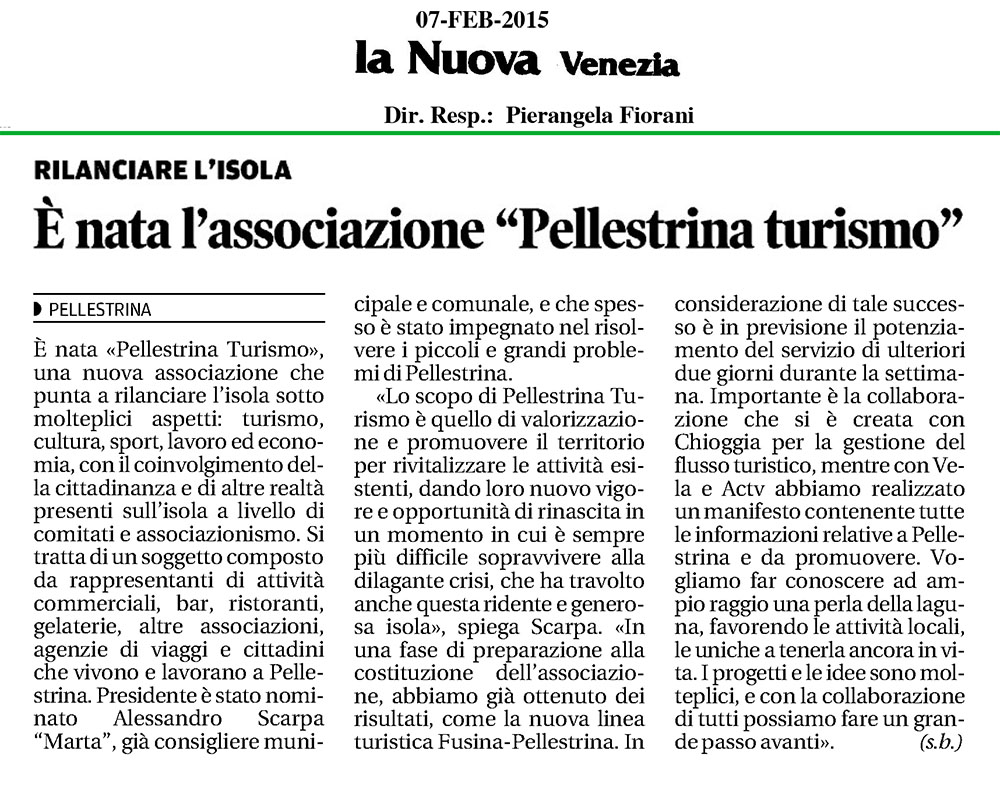 07-FEB-2015
la Nuova Venezia
Dir. Resp.: Pierangela Fiorani

RILANCIARE L'ISOLA
È nata l'associazione "Pellestrina turismo"

PELLESTRINA

È nata «Pellestrina Turismo», una nuova associazione che punta a rilanciare l'isola sotto molteplici aspetti: turismo, cultura, sport, lavoro ed economia, con il coinvolgimento della cittadinanza e di altre realtà presenti sull'isola a livello di comitati e associazionismo. Si tratta di un soggetto composto da rappresentanti di attività commerciali, bar, ristoranti, gelaterie, altre associazioni, agenzie di viaggi e cittadini che vivono e lavorano a Pellestrina. Presidente è stato nominato Alessandro Scarpa "Marta", già consigliere municipale e comunale, e che spesso è stato impegnato nel risolvere i piccoli e grandi problemi di Pellestrina.

«Lo scopo di Pellestrina Turismo è quello di valorizzazione e promuovere il territorio per rivitalizzare le attività esistenti, dando loro nuovo vigore e opportunità di rinascita in un momento in cui è sempre più difficile sopravvivere alla dilagante crisi, che ha travolto anche questa ridente e generosa isola», spiega Scarpa. «In una fase di preparazione alla costituzione dell'associazione, abbiamo già ottenuto dei risultati, come la nuova linea turistica Fusina-Pellestrina. In considerazione di tale successo è in previsione il potenziamento del servizio di ulteriori due giorni durante la settimana. Importante è la collaborazione che si è creata con Chioggia per la gestione del flusso turistico, mentre con Vela e Actv abbiamo realizzato un manifesto contenente tutte le informazioni relative a Pellestrina e da promuovere. Vogliamo far conoscere ad ampio raggio una perla della laguna, favorendo le attività locali, le uniche a tenerla ancora in vita. I progetti e le idee sono molteplici, e con la collaborazione di tutti possiamo fare un grande passo avanti». (s.b.)